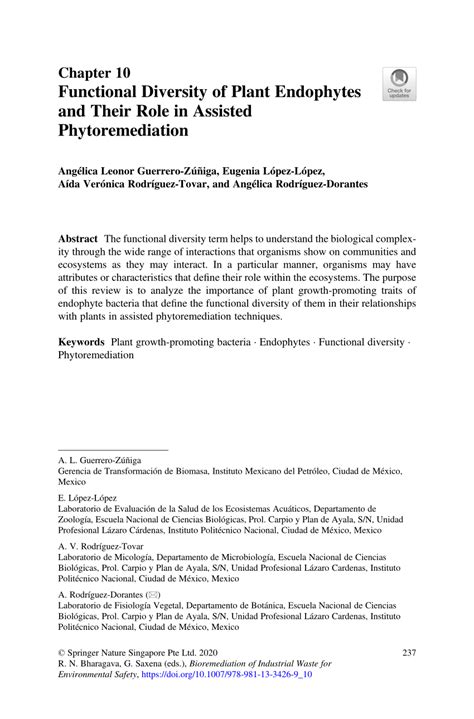 Chapter 10
Functional Diversity of Plant Endophytes and Their Role in Assisted Phytoremediation

Check for updates

Angélica Leonor Guerrero-Zúñiga, Eugenia López-López, Aída Verónica Rodríguez-Tovar, and Angélica Rodríguez-Dorantes

Abstract The functional diversity term helps to understand the biological complexity through the wide range of interactions that organisms show on communities and ecosystems as they may interact. In a particular manner, organisms may have attributes or characteristics that define their role within the ecosystems. The purpose of this review is to analyze the importance of plant growth-promoting traits of endophyte bacteria that define the functional diversity of them in their relationships with plants in assisted phytoremediation techniques.

Keywords Plant growth-promoting bacteria · Endophytes · Functional diversity · Phytoremediation

A. L. Guerrero-Zúñiga
Gerencia de Transformación de Biomasa, Instituto Mexicano del Petróleo, Ciudad de México, Mexico

E. López-López
Laboratorio de Evaluación de la Salud de los Ecosistemas Acuáticos, Departamento de Zoología, Escuela Nacional de Ciencias Biológicas, Prol. Carpio y Plan de Ayala, S/N, Unidad Profesional Lázaro Cárdenas, Instituto Politécnico Nacional, Ciudad de México, Mexico

A. V. Rodríguez-Tovar
Laboratorio de Micología, Departamento de Microbiología, Escuela Nacional de Ciencias Biológicas, Prol. Carpio y Plan de Ayala, S/N, Unidad Profesional Lázaro Cardenas, Instituto Politécnico Nacional, Ciudad de México, Mexico

A. Rodríguez-Dorantes (✉)
Laboratorio de Fisiología Vegetal, Departamento de Botánica, Escuela Nacional de Ciencias Biológicas, Prol. Carpio y Plan de Ayala, S/N, Unidad Profesional Lázaro Cardenas, Instituto Politécnico Nacional, Ciudad de México, Mexico

© Springer Nature Singapore Pte Ltd. 2020
R. N. Bharagava, G. Saxena (eds.), Bioremediation of Industrial Waste for Environmental Safety, https://doi.org/10.1007/978-981-13-3426-9_10

237